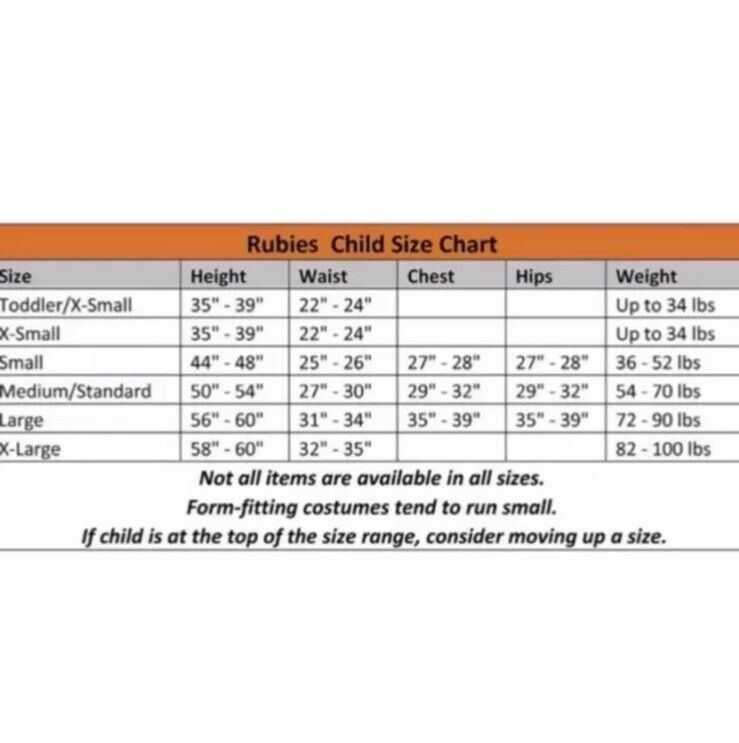 Rubies Child Size Chart

| Size | Height | Waist | Chest | Hips | Weight |
|---|---|---|---|---|---|
| Toddler/X-Small | 35" - 39" | 22" - 24" | | | Up to 34 lbs |
| X-Small | 35" - 39" | 22" - 24" | | | Up to 34 lbs |
| Small | 44" - 48" | 25" - 26" | 27" - 28" | 27" - 28" | 36 - 52 lbs |
| Medium/Standard | 50" - 54" | 27" - 30" | 29" - 32" | 29" - 32" | 54 - 70 lbs |
| Large | 56" - 60" | 31" - 34" | 35" - 39" | 35" - 39" | 72 - 90 lbs |
| X-Large | 58" - 60" | 32" - 35" | | | 82 - 100 lbs |

Not all items are available in all sizes.
Form-fitting costumes tend to run small.
If child is at the top of the size range, consider moving up a size.